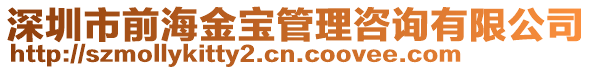 深圳市前海金宝管理咨询有限公司
http://szmollykitty2.cn.coovee.com